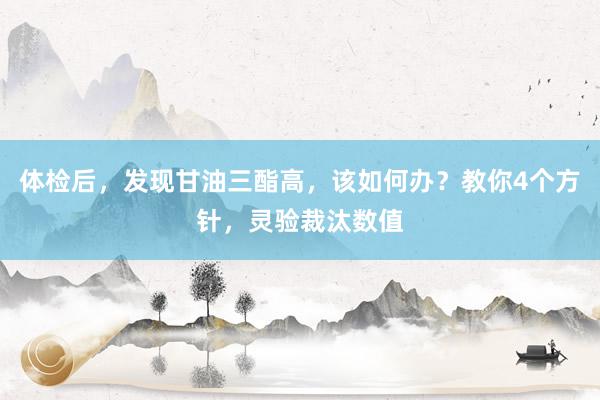 体检后，发现甘油三酯高，该如何办？教你4个方针，灵验裁汰数值